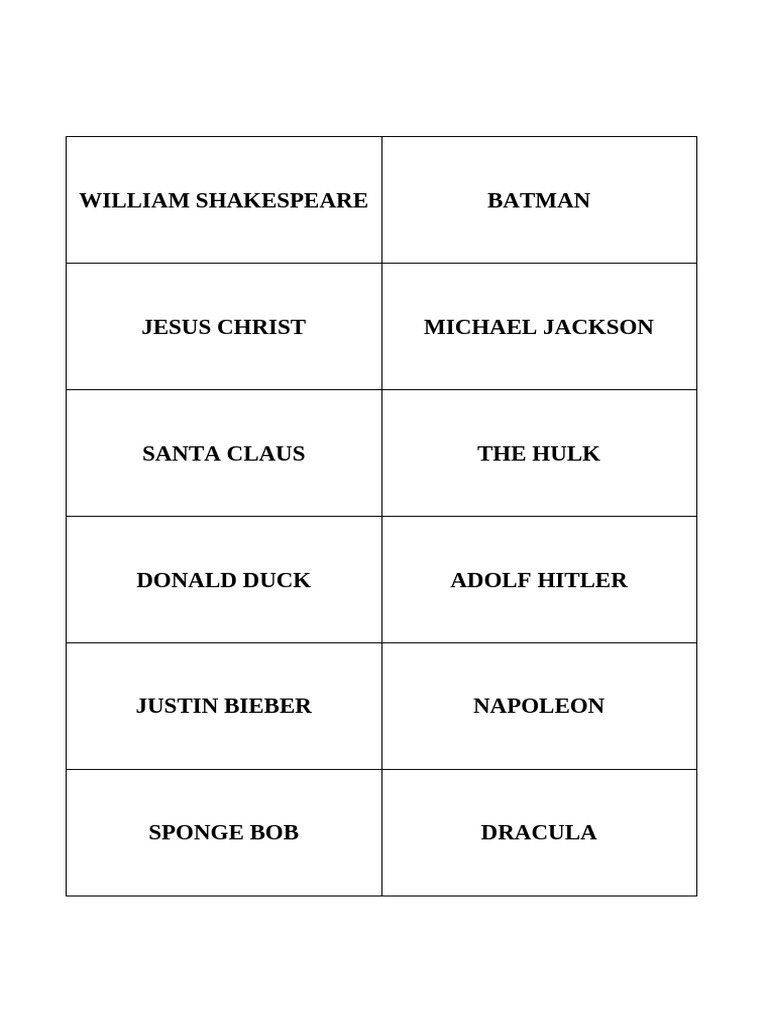 | WILLIAM SHAKESPEARE | BATMAN |
|---|---|
| JESUS CHRIST | MICHAEL JACKSON |
| SANTA CLAUS | THE HULK |
| DONALD DUCK | ADOLF HITLER |
| JUSTIN BIEBER | NAPOLEON |
| SPONGE BOB | DRACULA |